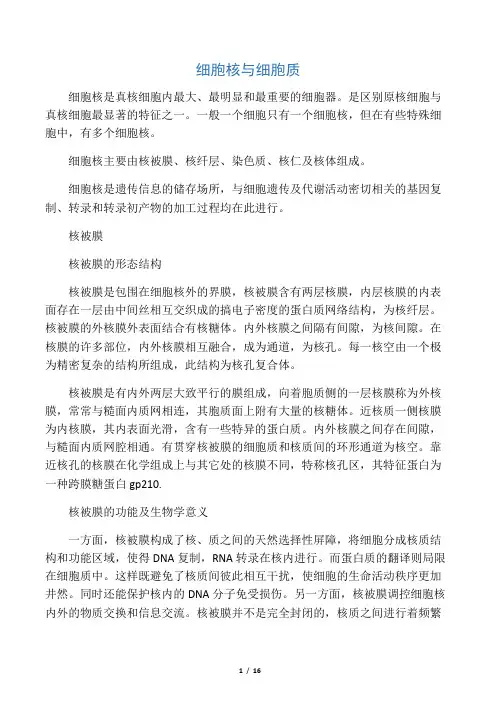 细胞核与细胞质

细胞核是真核细胞内最大、最明显和最重要的细胞器。是区别原核细胞与真核细胞最显著的特征之一。一般一个细胞只有一个细胞核，但在有些特殊细胞中，有多个细胞核。

细胞核主要由核被膜、核纤层、染色质、核仁及核体组成。

细胞核是遗传信息的储存场所，与细胞遗传及代谢活动密切相关的基因复制、转录和转录初产物的加工过程均在此进行。

核被膜

核被膜的形态结构

核被膜是包围在细胞核外的界膜，核被膜含有两层核膜，内层核膜的内表面存在一层由中间丝相互交织成的搞电子密度的蛋白质网络结构，为核纤层。核被膜的外核膜外表面结合有核糖体。内外核膜之间隔有间隙，为核间隙。在核膜的许多部位，内外核膜相互融合，成为通道，为核孔。每一核空由一个极为精密复杂的结构所组成，此结构为核孔复合体。

核被膜是有内外两层大致平行的膜组成，向着胞质侧的一层核膜称为外核膜，常常与糙面内质网相连，其胞质面上附有大量的核糖体。近核质一侧核膜为内核膜，其内表面光滑，含有一些特异的蛋白质。内外核膜之间存在间隙，与糙面内质网腔相通。有贯穿核被膜的细胞质和核质间的环形通道为核空。靠近核孔的核膜在化学组成上与其它处的核膜不同，特称核孔区，其特征蛋白为一种跨膜糖蛋白 gp210.

核被膜的功能及生物学意义

一方面，核被膜构成了核、质之间的天然选择性屏障，将细胞分成核质结构和功能区域，使得 DNA 复制，RNA 转录在核内进行。而蛋白质的翻译则局限在细胞质中。这样既避免了核质间彼此相互干扰，使细胞的生命活动秩序更加井然。同时还能保护核内的 DNA 分子免受损伤。另一方面，核被膜调控细胞核内外的物质交换和信息交流。核被膜并不是完全封闭的，核质之间进行着频繁

1 / 16